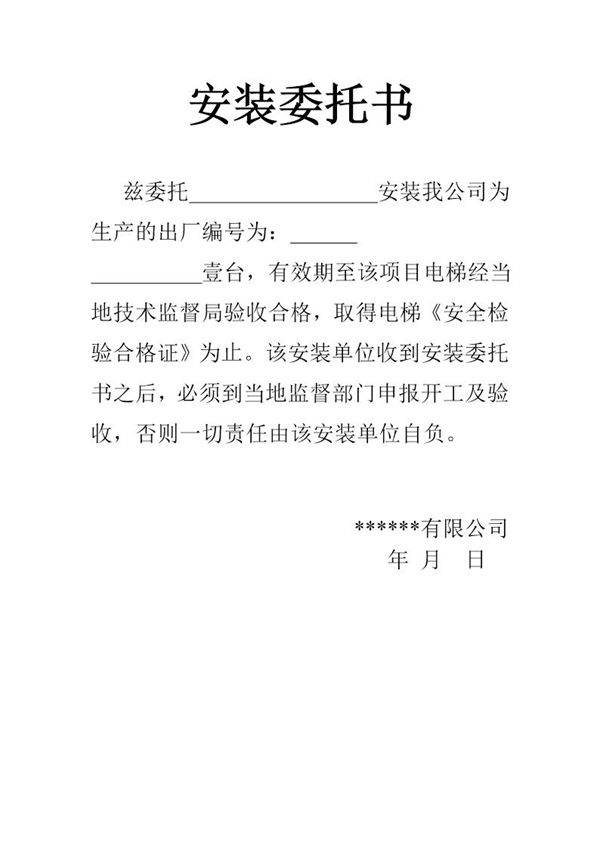 安装委托书

兹委托________________安装我公司为生产的出厂编号为：______ __________壹台，有效期至该项目电梯经当地技术监督局验收合格，取得电梯《安全检验合格证》为止。该安装单位收到安装委托书之后，必须到当地监督部门申报开工及验收，否则一切责任由该安装单位自负。

******有限公司
年 月 日